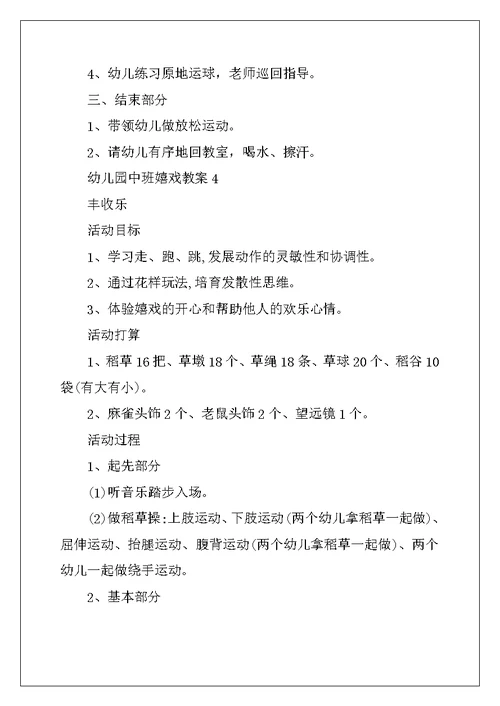 4、幼儿练习原地运球，老师巡回指导。

三、结束部分

1、带领幼儿做放松运动。

2、请幼儿有序地回教室，喝水、擦汗。

幼儿园中班嬉戏教案 4

丰收乐

活动目标

1、学习走、跑、跳,发展动作的灵敏性和协调性。

2、通过花样玩法,培育发散性思维。

3、体验嬉戏的开心和帮助他人的欢乐心情。

活动打算

1、稻草 16 把、草墩 18 个、草绳 18 条、草球 20 个、稻谷 10 袋(有大有小)。

2、麻雀头饰 2 个、老鼠头饰 2 个、望远镜 1 个。

活动过程

1、起先部分

(1)听音乐踏步入场。

(2)做稻草操:上肢运动、下肢运动(两个幼儿拿稻草一起做)、屈伸运动、抬腿运动、腹背运动(两个幼儿拿稻草一起做)、两个幼儿一起做绕手运动。

2、基本部分